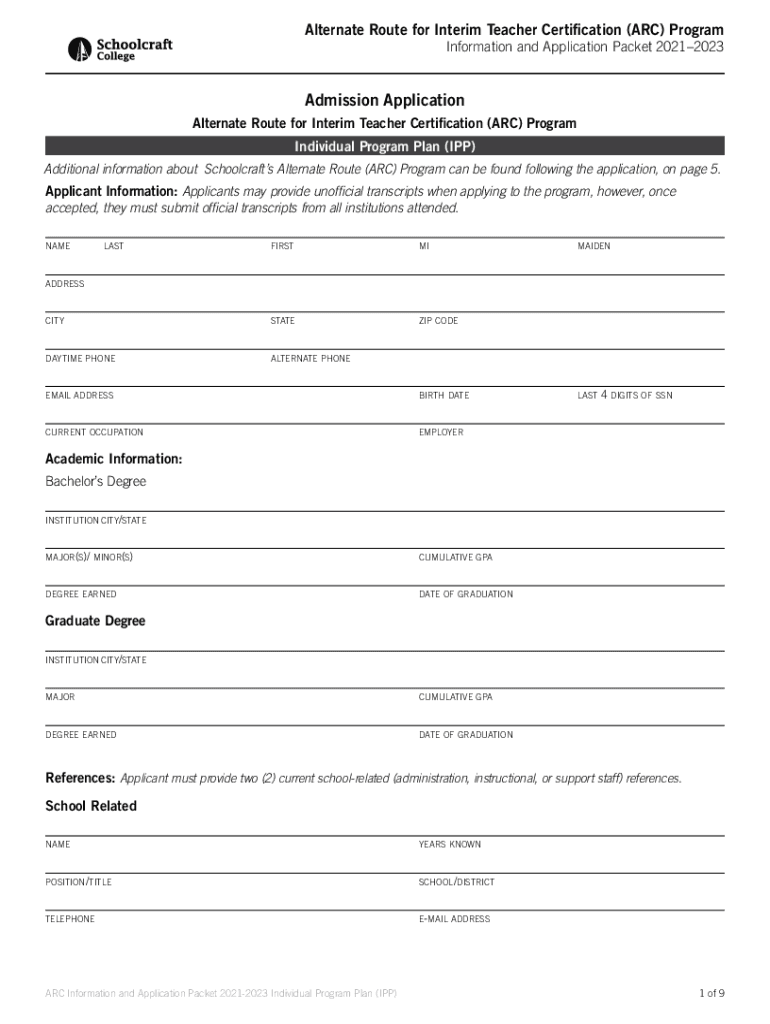 Schoolcraft College

Alternate Route for Interim Teacher Certification (ARC) Program
Information and Application Packet 2021–2023

Admission Application
Alternate Route for Interim Teacher Certification (ARC) Program
Individual Program Plan (IPP)

Additional information about Schoolcraft's Alternate Route (ARC) Program can be found following the application, on page 5.

Applicant Information: Applicants may provide unofficial transcripts when applying to the program, however, once accepted, they must submit official transcripts from all institutions attended.

NAME LAST FIRST MI MAIDEN

ADDRESS

CITY STATE ZIP CODE

DAYTIME PHONE ALTERNATE PHONE

EMAIL ADDRESS BIRTH DATE LAST 4 DIGITS OF SSN

CURRENT OCCUPATION EMPLOYER

Academic Information:
Bachelor's Degree

INSTITUTION CITY/STATE

MAJOR(S)/ MINOR(S) CUMULATIVE GPA

DEGREE EARNED DATE OF GRADUATION

Graduate Degree

INSTITUTION CITY/STATE

MAJOR CUMULATIVE GPA

DEGREE EARNED DATE OF GRADUATION

References: Applicant must provide two (2) current school-related (administration, instructional, or support staff) references.

School Related

NAME YEARS KNOWN

POSITION/TITLE SCHOOL/DISTRICT

TELEPHONE E-MAIL ADDRESS

ARC Information and Application Packet 2021-2023 Individual Program Plan (IPP)
1 of 9